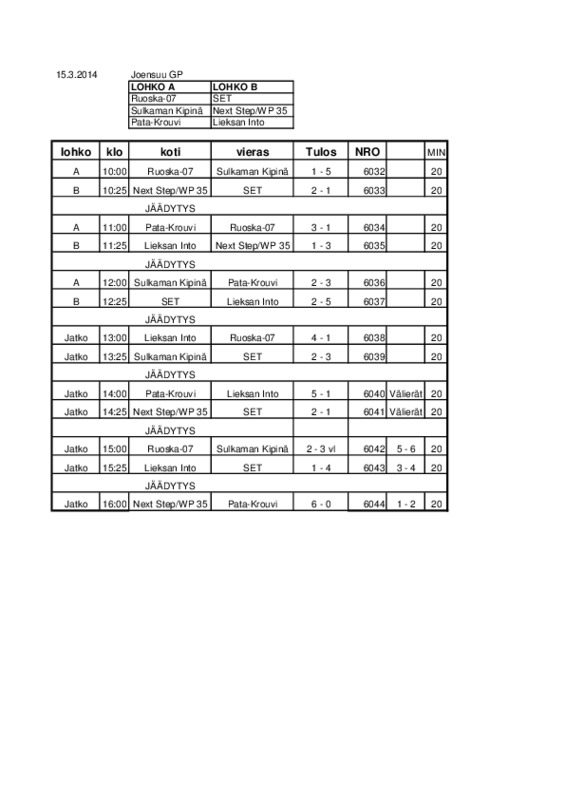 15.3.2014 Joensuu GP

| LOHKO A | LOHKO B |
|---|---|
| Ruoska-07 | SET |
| Sulkaman Kipinä | Next Step/WP 35 |
| Pata-Krouvi | Lieksan Into |

| lohko | klo | koti | vieras | Tulos | NRO | | MIN |
|---|---|---|---|---|---|---|---|
| A | 10:00 | Ruoska-07 | Sulkaman Kipinä | 1 - 5 | 6032 | | 20 |
| B | 10:25 | Next Step/WP 35 | SET | 2 - 1 | 6033 | | 20 |
| | | JÄÄDYTYS | | | | | |
| A | 11:00 | Pata-Krouvi | Ruoska-07 | 3 - 1 | 6034 | | 20 |
| B | 11:25 | Lieksan Into | Next Step/WP 35 | 1 - 3 | 6035 | | 20 |
| | | JÄÄDYTYS | | | | | |
| A | 12:00 | Sulkaman Kipinä | Pata-Krouvi | 2 - 3 | 6036 | | 20 |
| B | 12:25 | SET | Lieksan Into | 2 - 5 | 6037 | | 20 |
| | | JÄÄDYTYS | | | | | |
| Jatko | 13:00 | Lieksan Into | Ruoska-07 | 4 - 1 | 6038 | | 20 |
| Jatko | 13:25 | Sulkaman Kipinä | SET | 2 - 3 | 6039 | | 20 |
| | | JÄÄDYTYS | | | | | |
| Jatko | 14:00 | Pata-Krouvi | Lieksan Into | 5 - 1 | 6040 | Välierät | 20 |
| Jatko | 14:25 | Next Step/WP 35 | SET | 2 - 1 | 6041 | Välierät | 20 |
| | | JÄÄDYTYS | | | | | |
| Jatko | 15:00 | Ruoska-07 | Sulkaman Kipinä | 2 - 3 vl | 6042 | 5 - 6 | 20 |
| Jatko | 15:25 | Lieksan Into | SET | 1 - 4 | 6043 | 3 - 4 | 20 |
| | | JÄÄDYTYS | | | | | |
| Jatko | 16:00 | Next Step/WP 35 | Pata-Krouvi | 6 - 0 | 6044 | 1 - 2 | 20 |